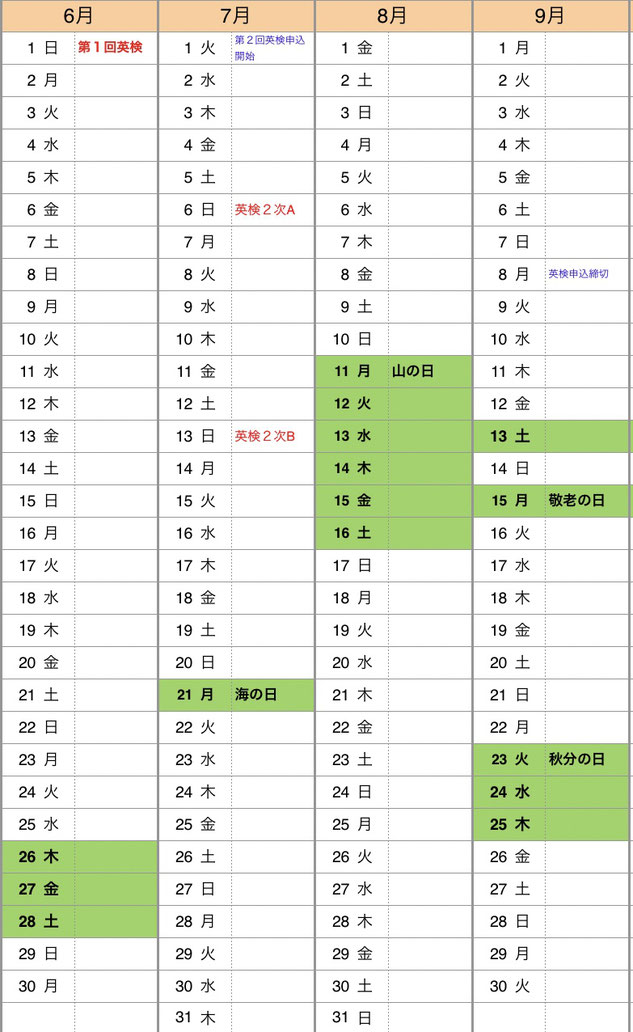 | 6月 | | 7月 | | 8月 | | 9月 | |
|---|---|---|---|---|---|---|---|
| 1 日 | 第１回英検 | 1 火 | 第２回英検申込開始 | 1 金 | | 1 月 | |
| 2 月 | | 2 水 | | 2 土 | | 2 火 | |
| 3 火 | | 3 木 | | 3 日 | | 3 水 | |
| 4 水 | | 4 金 | | 4 月 | | 4 木 | |
| 5 木 | | 5 土 | | 5 火 | | 5 金 | |
| 6 金 | | 6 日 | 英検２次A | 6 水 | | 6 土 | |
| 7 土 | | 7 月 | | 7 木 | | 7 日 | |
| 8 日 | | 8 火 | | 8 金 | | 8 月 | 英検申込締切 |
| 9 月 | | 9 水 | | 9 土 | | 9 火 | |
| 10 火 | | 10 木 | | 10 日 | | 10 水 | |
| 11 水 | | 11 金 | | 11 月 | 山の日 | 11 木 | |
| 12 木 | | 12 土 | | 12 火 | | 12 金 | |
| 13 金 | | 13 日 | 英検２次B | 13 水 | | 13 土 | |
| 14 土 | | 14 月 | | 14 木 | | 14 日 | |
| 15 日 | | 15 火 | | 15 金 | | 15 月 | 敬老の日 |
| 16 月 | | 16 水 | | 16 土 | | 16 火 | |
| 17 火 | | 17 木 | | 17 日 | | 17 水 | |
| 18 水 | | 18 金 | | 18 月 | | 18 木 | |
| 19 木 | | 19 土 | | 19 火 | | 19 金 | |
| 20 金 | | 20 日 | | 20 水 | | 20 土 | |
| 21 土 | | 21 月 | 海の日 | 21 木 | | 21 日 | |
| 22 日 | | 22 火 | | 22 金 | | 22 月 | |
| 23 月 | | 23 水 | | 23 土 | | 23 火 | 秋分の日 |
| 24 火 | | 24 木 | | 24 日 | | 24 水 | |
| 25 水 | | 25 金 | | 25 月 | | 25 木 | |
| 26 木 | | 26 土 | | 26 火 | | 26 金 | |
| 27 金 | | 27 日 | | 27 水 | | 27 土 | |
| 28 土 | | 28 月 | | 28 木 | | 28 日 | |
| 29 日 | | 29 火 | | 29 金 | | 29 月 | |
| 30 月 | | 30 水 | | 30 土 | | 30 火 | |
| | | 31 木 | | 31 日 | | | |